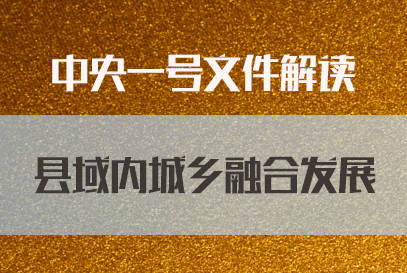 中央一号文件解读

县域内城乡融合发展